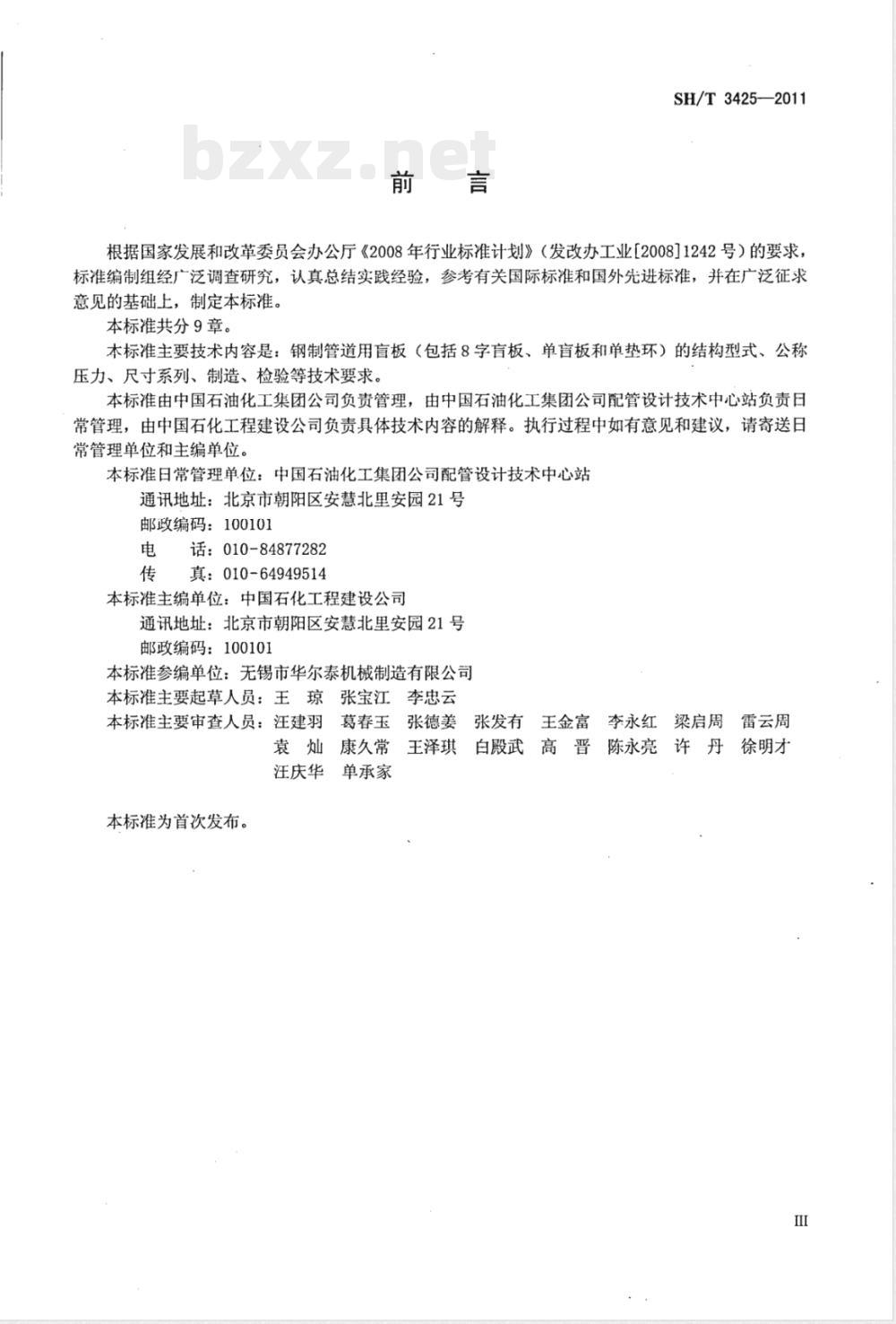 SH/T 3425—2011

bzxz.net

前　言

根据国家发展和改革委员会办公厅《2008年行业标准计划》（发改办工业[2008]1242号）的要求，标准编制组经广泛调查研究，认真总结实践经验，参考有关国际标准和国外先进标准，并在广泛征求意见的基础上，制定本标准。

本标准共分9章。

本标准主要技术内容是：钢制管道用盲板（包括8字盲板、单盲板和单垫环）的结构型式、公称压力、尺寸系列、制造、检验等技术要求。

本标准由中国石油化工集团公司负责管理，由中国石油化工集团公司配管设计技术中心站负责日常管理，由中国石化工程建设公司负责具体技术内容的解释。执行过程中如有意见和建议，请寄送日常管理单位和主编单位。

本标准日常管理单位：中国石油化工集团公司配管设计技术中心站
通讯地址：北京市朝阳区安慧北里安园21号
邮政编码：100101
电　　话：010-84877282
传　　真：010-64949514

本标准主编单位：中国石化工程建设公司
通讯地址：北京市朝阳区安慧北里安园21号
邮政编码：100101

本标准参编单位：无锡市华尔泰机械制造有限公司

本标准主要起草人员：王　琼　张宝江　李忠云

本标准主要审查人员：汪建羽　葛春玉　张德姜　张发有　王金富　李永红　梁启周　雷云周　袁　灿　康久常　王泽琪　白殿武　高　晋　陈永亮　许　丹　徐明才　汪庆华　单承家

本标准为首次发布。

III